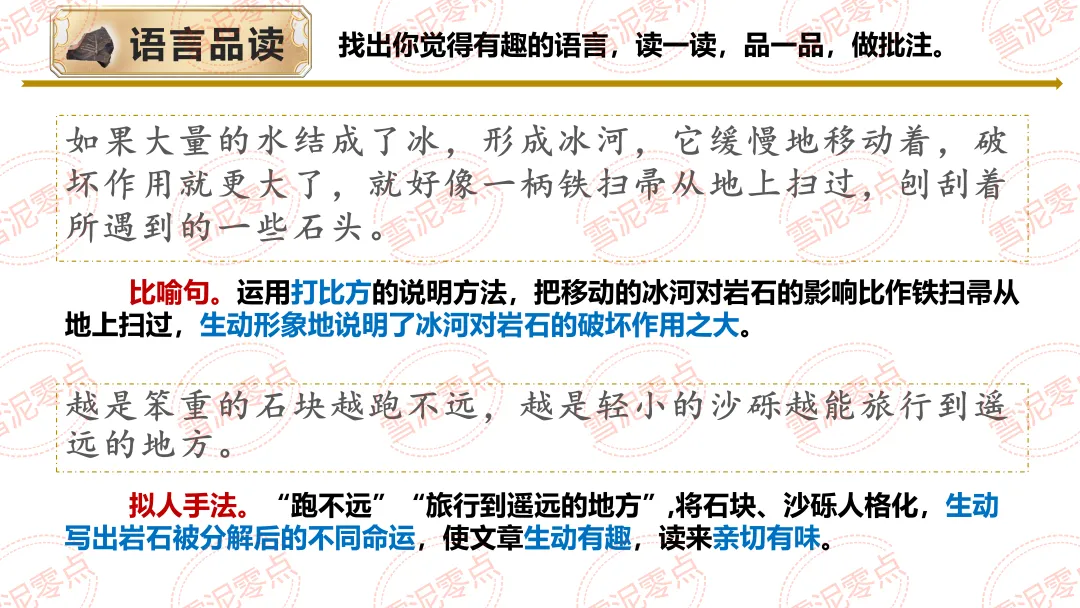 语言品读

找出你觉得有趣的语言，读一读，品一品，做批注。

如果大量的水结成了冰，形成冰河，它缓慢地移动着，破坏作用就更大了，就好像一柄铁扫帚从地上扫过，刨刮着所遇到的一些石头。

比喻句。运用打比方的说明方法，把移动的冰河对岩石的影响比作铁扫帚从地上扫过，生动形象地说明了冰河对岩石的破坏作用之大。

越是笨重的石块越跑不远，越是轻小的沙砾越能旅行到遥远的地方。

拟人手法。“跑不远”“旅行到遥远的地方”,将石块、沙砾人格化，生动写出岩石被分解后的不同命运，使文章生动有趣，读来亲切有味。

雪泥零点